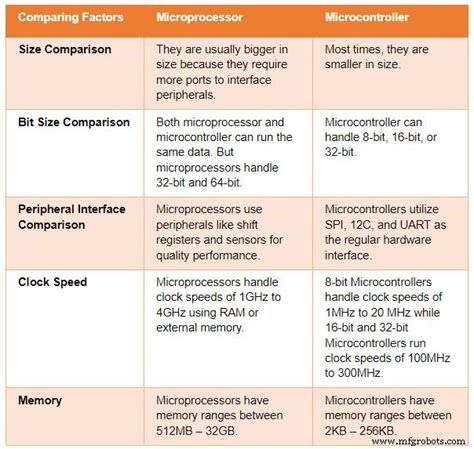 | Comparing Factors | Microprocessor | Microcontroller |
|---|---|---|
| Size Comparison | They are usually bigger in size because they require more ports to interface peripherals. | Most times, they are smaller in size. |
| Bit Size Comparison | Both microprocessor and microcontroller can run the same data. But microprocessors handle 32-bit and 64-bit. | Microcontroller can handle 8-bit, 16-bit, or 32-bit. |
| Peripheral Interface Comparison | Microprocessors use peripherals like shift registers and sensors for quality performance. | Microcontrollers utilize SPI, 12C, and UART as the regular hardware interface. |
| Clock Speed | Microprocessors handle clock speeds of 1GHz to 4GHz using RAM or external memory. | 8-bit Microcontrollers handle clock speeds of 1MHz to 20 MHz while 16-bit and 32-bit Microcontrollers run clock speeds of 100MHz to 300MHz. |
| Memory | Microprocessors have memory ranges between 512MB – 32GB. | Microcontrollers have memory ranges between 2KB – 256KB. |

www.mfgrobots.com